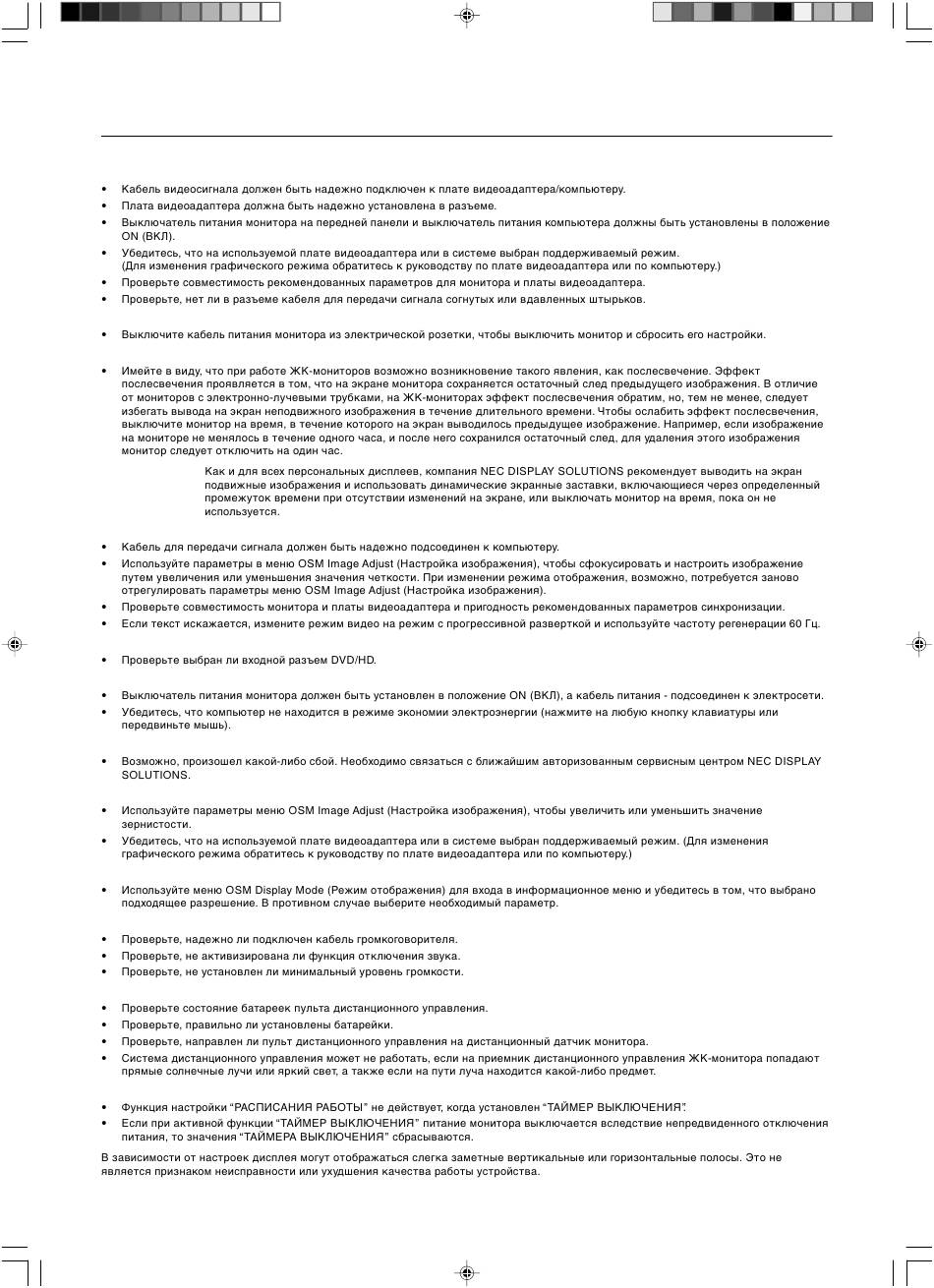 • Кабель видеосигнала должен быть надежно подключен к плате видеоадаптера/компьютеру.
• Плата видеоадаптера должна быть надежно установлена в разъеме.
• Выключатель питания монитора на передней панели и выключатель питания компьютера должны быть установлены в положение ON (ВКЛ).
• Убедитесь, что на используемой плате видеоадаптера или в системе выбран поддерживаемый режим. (Для изменения графического режима обратитесь к руководству по плате видеоадаптера или по компьютеру.)
• Проверьте совместимость рекомендованных параметров для монитора и платы видеоадаптера.
• Проверьте, нет ли в разъеме кабеля для передачи сигнала согнутых или вдавленных штырьков.

• Выключите кабель питания монитора из электрической розетки, чтобы выключить монитор и сбросить его настройки.

• Имейте в виду, что при работе ЖК-мониторов возможно возникновение такого явления, как послесвечение. Эффект послесвечения проявляется в том, что на экране монитора сохраняется остаточный след предыдущего изображения. В отличие от мониторов с электронно-лучевыми трубками, на ЖК-мониторах эффект послесвечения обратим, но, тем не менее, следует избегать вывода на экран неподвижного изображения в течение длительного времени. Чтобы ослабить эффект послесвечения, выключите монитор на время, в течение которого на экран выводилось предыдущее изображение. Например, если изображение на мониторе не менялось в течение одного часа, и после него сохранился остаточный след, для удаления этого изображения монитор следует отключить на один час.

Как и для всех персональных дисплеев, компания NEC DISPLAY SOLUTIONS рекомендует выводить на экран подвижные изображения и использовать динамические экранные заставки, включающиеся через определенный промежуток времени при отсутствии изменений на экране, или выключать монитор на время, пока он не используется.

• Кабель для передачи сигнала должен быть надежно подсоединен к компьютеру.
• Используйте параметры в меню OSM Image Adjust (Настройка изображения), чтобы сфокусировать и настроить изображение путем увеличения или уменьшения значения четкости. При изменении режима отображения, возможно, потребуется заново отрегулировать параметры меню OSM Image Adjust (Настройка изображения).
• Проверьте совместимость монитора и платы видеоадаптера и пригодность рекомендованных параметров синхронизации.
• Если текст искажается, измените режим видео на режим с прогрессивной разверткой и используйте частоту регенерации 60 Гц.

• Проверьте выбран ли входной разъем DVD/HD.

• Выключатель питания монитора должен быть установлен в положение ON (ВКЛ), а кабель питания - подсоединен к электросети.
• Убедитесь, что компьютер не находится в режиме экономии электроэнергии (нажмите на любую кнопку клавиатуры или передвиньте мышь).

• Возможно, произошел какой-либо сбой. Необходимо связаться с ближайшим авторизованным сервисным центром NEC DISPLAY SOLUTIONS.

• Используйте параметры меню OSM Image Adjust (Настройка изображения), чтобы увеличить или уменьшить значение зернистости.
• Убедитесь, что на используемой плате видеоадаптера или в системе выбран поддерживаемый режим. (Для изменения графического режима обратитесь к руководству по плате видеоадаптера или по компьютеру.)

• Используйте меню OSM Display Mode (Режим отображения) для входа в информационное меню и убедитесь в том, что выбрано подходящее разрешение. В противном случае выберите необходимый параметр.

• Проверьте, надежно ли подключен кабель громкоговорителя.
• Проверьте, не активизирована ли функция отключения звука.
• Проверьте, не установлен ли минимальный уровень громкости.

• Проверьте состояние батареек пульта дистанционного управления.
• Проверьте, правильно ли установлены батарейки.
• Проверьте, направлен ли пульт дистанционного управления на дистанционный датчик монитора.
• Система дистанционного управления может не работать, если на приемник дистанционного управления ЖК-монитора попадают прямые солнечные лучи или яркий свет, а также если на пути луча находится какой-либо предмет.

• Функция настройки “РАСПИСАНИЯ РАБОТЫ” не действует, когда установлен “ТАЙМЕР ВЫКЛЮЧЕНИЯ”.
• Если при активной функции “ТАЙМЕР ВЫКЛЮЧЕНИЯ” питание монитора выключается вследствие непредвиденного отключения питания, то значения “ТАЙМЕРА ВЫКЛЮЧЕНИЯ” сбрасываются.

В зависимости от настроек дисплея могут отображаться слегка заметные вертикальные или горизонтальные полосы. Это не является признаком неисправности или ухудшения качества работы устройства.